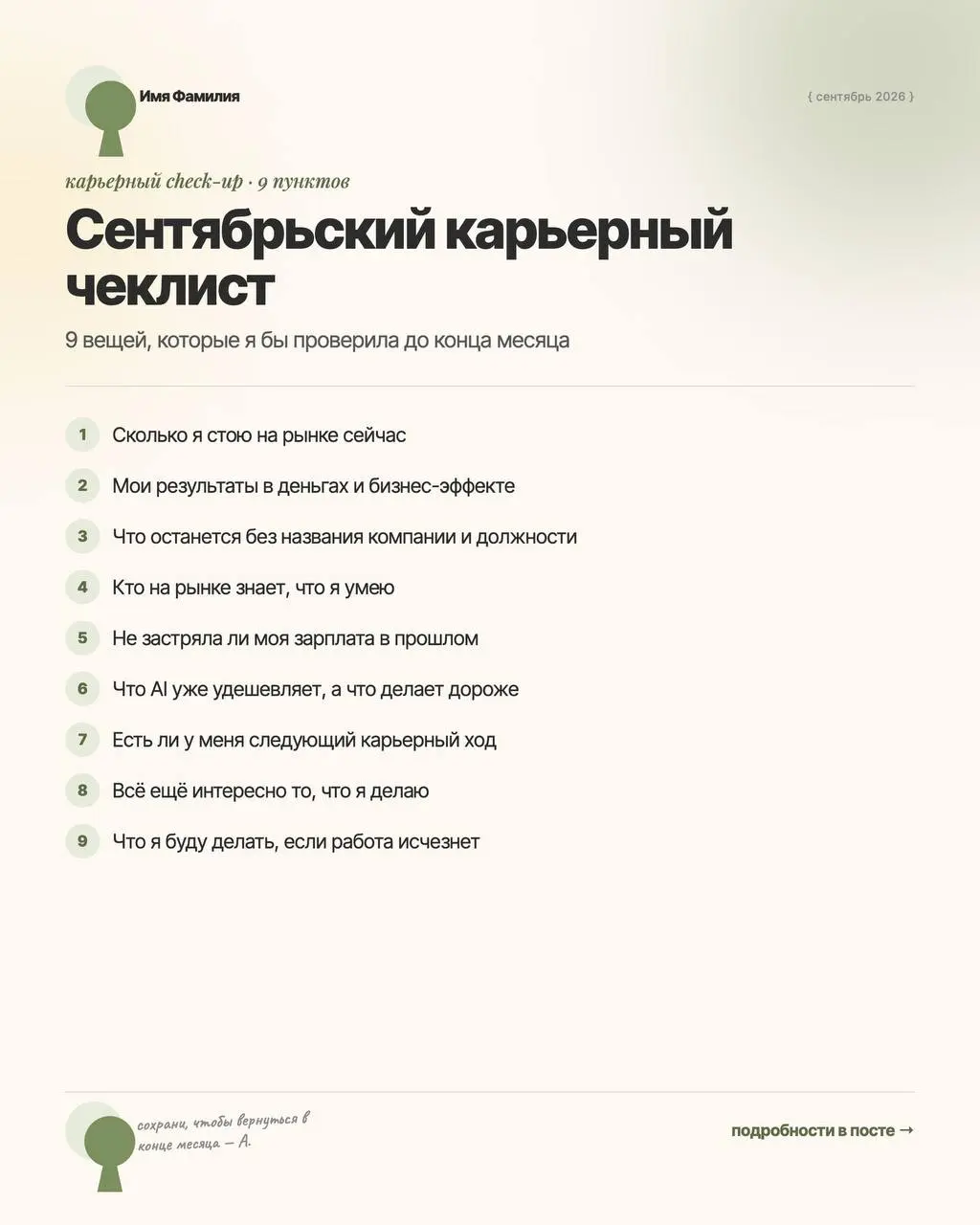 Имя Фамилия

{ сентябрь 2026 }

карьерный check-up · 9 пунктов

Сентябрьский карьерный чеклист

9 вещей, которые я бы проверила до конца месяца

1 Сколько я стою на рынке сейчас

2 Мои результаты в деньгах и бизнес-эффекте

3 Что останется без названия компании и должности

4 Кто на рынке знает, что я умею

5 Не застряла ли моя зарплата в прошлом

6 Что AI уже удешевляет, а что делает дороже

7 Есть ли у меня следующий карьерный ход

8 Всё ещё интересно то, что я делаю

9 Что я буду делать, если работа исчезнет

сохрани, чтобы вернуться в конце месяца — А.

подробности в посте →